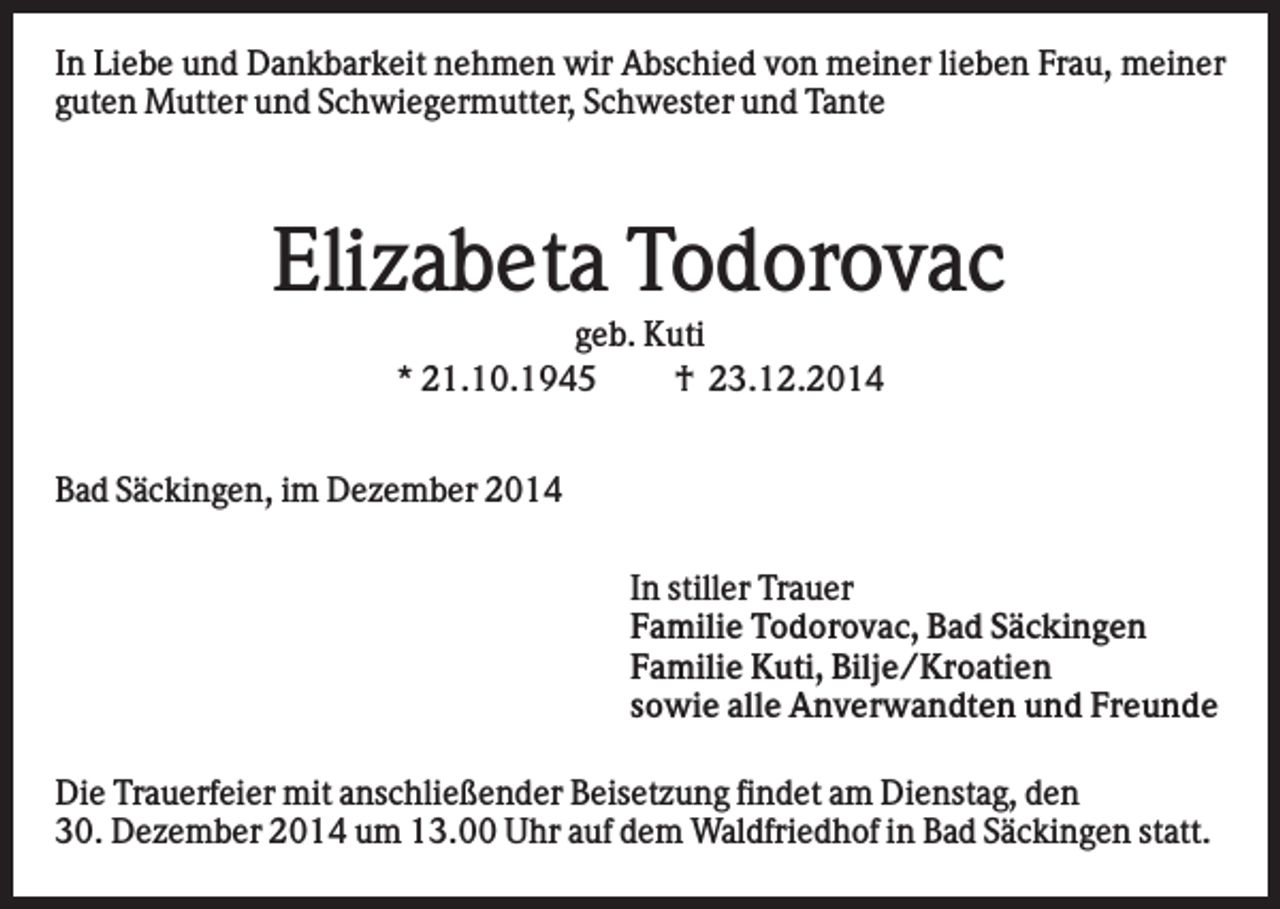 In Liebe und Dankbarkeit nehmen wir Abschied von meiner lieben Frau, meiner guten Mutter und Schwiegermutter, Schwester und Tante

Elizabeta Todorovac

geb. Kuti

* 21.10.1945 † 23.12.2014

Bad Säckingen, im Dezember 2014

In stiller Trauer
Familie Todorovac, Bad Säckingen
Familie Kuti, Bilje/Kroatien
sowie alle Anverwandten und Freunde

Die Trauerfeier mit anschließender Beisetzung findet am Dienstag, den 30. Dezember 2014 um 13.00 Uhr auf dem Waldfriedhof in Bad Säckingen statt.